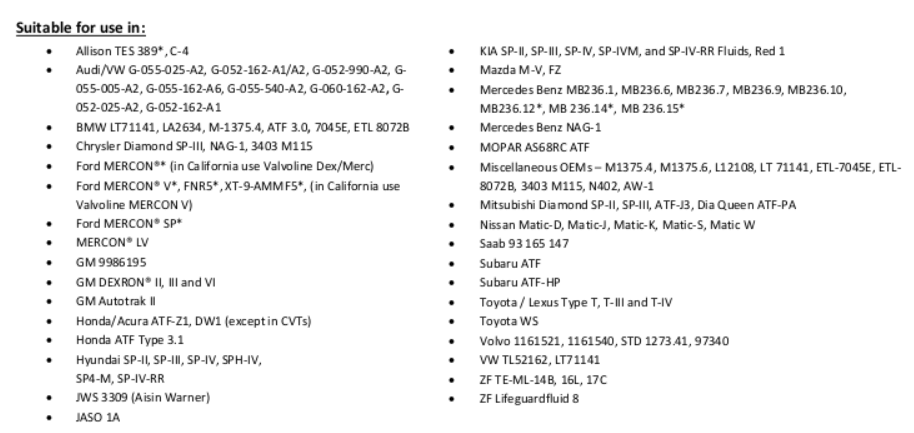 Suitable for use in:

- Allison TES 389*, C-4
- Audi/VW G-055-025-A2, G-052-162-A1/A2, G-052-990-A2, G-055-005-A2, G-055-162-A6, G-055-540-A2, G-060-162-A2, G-052-025-A2, G-052-162-A1
- BMW LT71141, LA2634, M-1375.4, ATF 3.0, 7045E, ETL 8072B
- Chrysler Diamond SP-III, NAG-1, 3403 M115
- Ford MERCON®* (in California use Valvoline Dex/Merc)
- Ford MERCON® V*, FNR5*, XT-9-AMMF5*, (in California use Valvoline MERCON V)
- Ford MERCON® SP*
- MERCON® LV
- GM 9986195
- GM DEXRON® II, III and VI
- GM Autotrak II
- Honda/Acura ATF-Z1, DW1 (except in CVTs)
- Honda ATF Type 3.1
- Hyundai SP-II, SP-III, SP-IV, SPH-IV, SP4-M, SP-IV-RR
- JWS 3309 (Aisin Warner)
- JASO 1A

- KIA SP-II, SP-III, SP-IV, SP-IVM, and SP-IV-RR Fluids, Red 1
- Mazda M-V, FZ
- Mercedes Benz MB236.1, MB236.6, MB236.7, MB236.9, MB236.10, MB236.12*, MB 236.14*, MB 236.15*
- Mercedes Benz NAG-1
- MOPAR AS68RC ATF
- Miscellaneous OEMs – M1375.4, M1375.6, L12108, LT 71141, ETL-7045E, ETL-8072B, 3403 M115, N402, AW-1
- Mitsubishi Diamond SP-II, SP-III, ATF-J3, Dia Queen ATF-PA
- Nissan Matic-D, Matic-J, Matic-K, Matic-S, Matic W
- Saab 93 165 147
- Subaru ATF
- Subaru ATF-HP
- Toyota / Lexus Type T, T-III and T-IV
- Toyota WS
- Volvo 1161521, 1161540, STD 1273.41, 97340
- VW TL52162, LT71141
- ZF TE-ML-14B, 16L, 17C
- ZF Lifeguardfluid 8